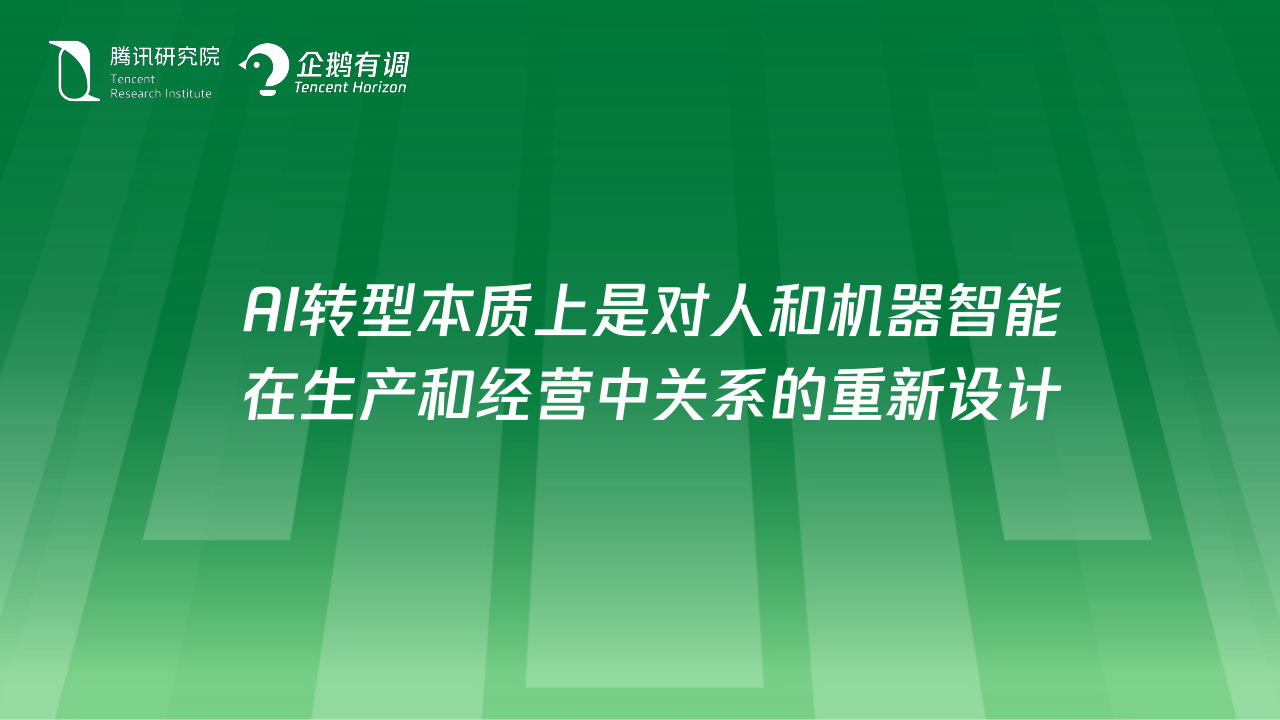 腾讯研究院
Tencent
Research Institute

企鹅有调
Tencent Horizon

AI转型本质上是对人和机器智能在生产和经营中关系的重新设计